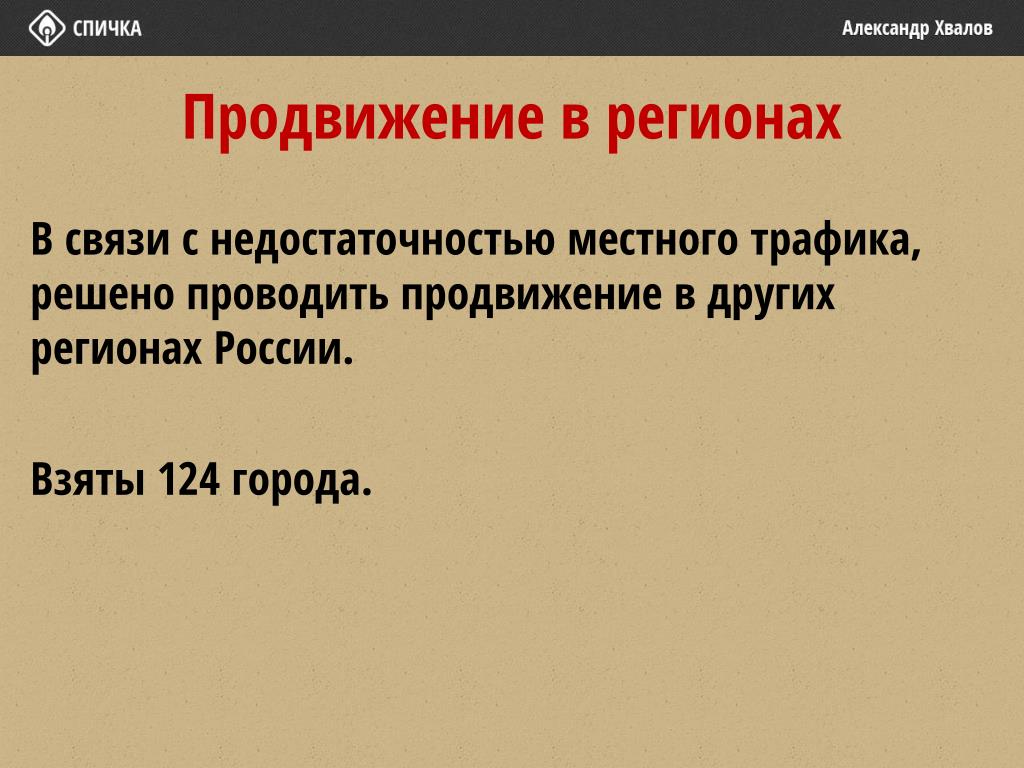 СПИЧКА

Александр Хвалов

Продвижение в регионах

В связи с недостаточностью местного трафика, решено проводить продвижение в других регионах России.

Взяты 124 города.